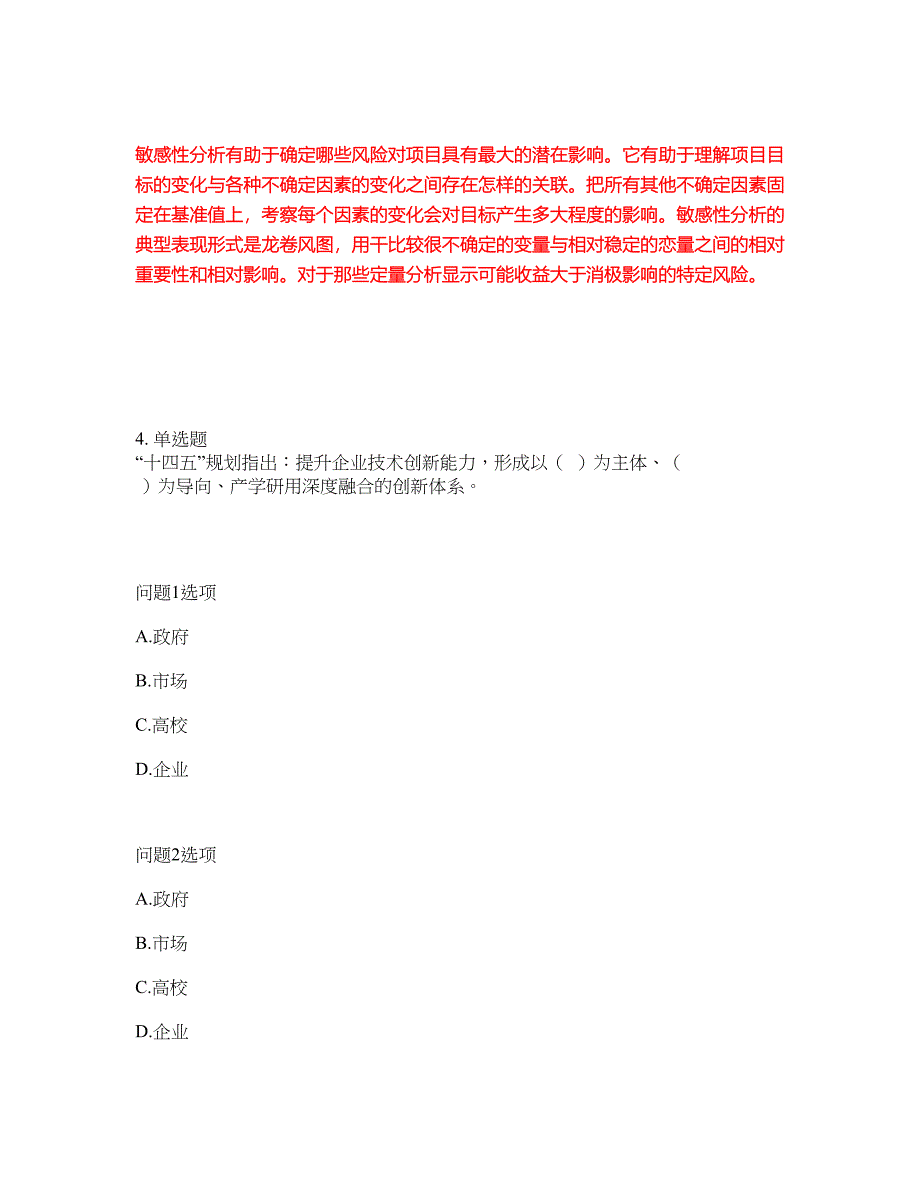 敏感性分析有助于确定哪些风险对项目具有最大的潜在影响。它有助于理解项目目标的变化与各种不确定因素的变化之间存在怎样的关联。把所有其他不确定因素固定在基准值上，考察每个因素的变化会对目标产生多大程度的影响。敏感性分析的典型表现形式是龙卷风图，用干比较很不确定的变量与相对稳定的恋量之间的相对重要性和相对影响。对于那些定量分析显示可能收益大于消极影响的特定风险。

4. 单选题
“十四五”规划指出：提升企业技术创新能力，形成以（ ）为主体、（ ）为导向、产学研用深度融合的创新体系。

问题1选项

A.政府

B.市场

C.高校

D.企业

问题2选项

A.政府

B.市场

C.高校

D.企业